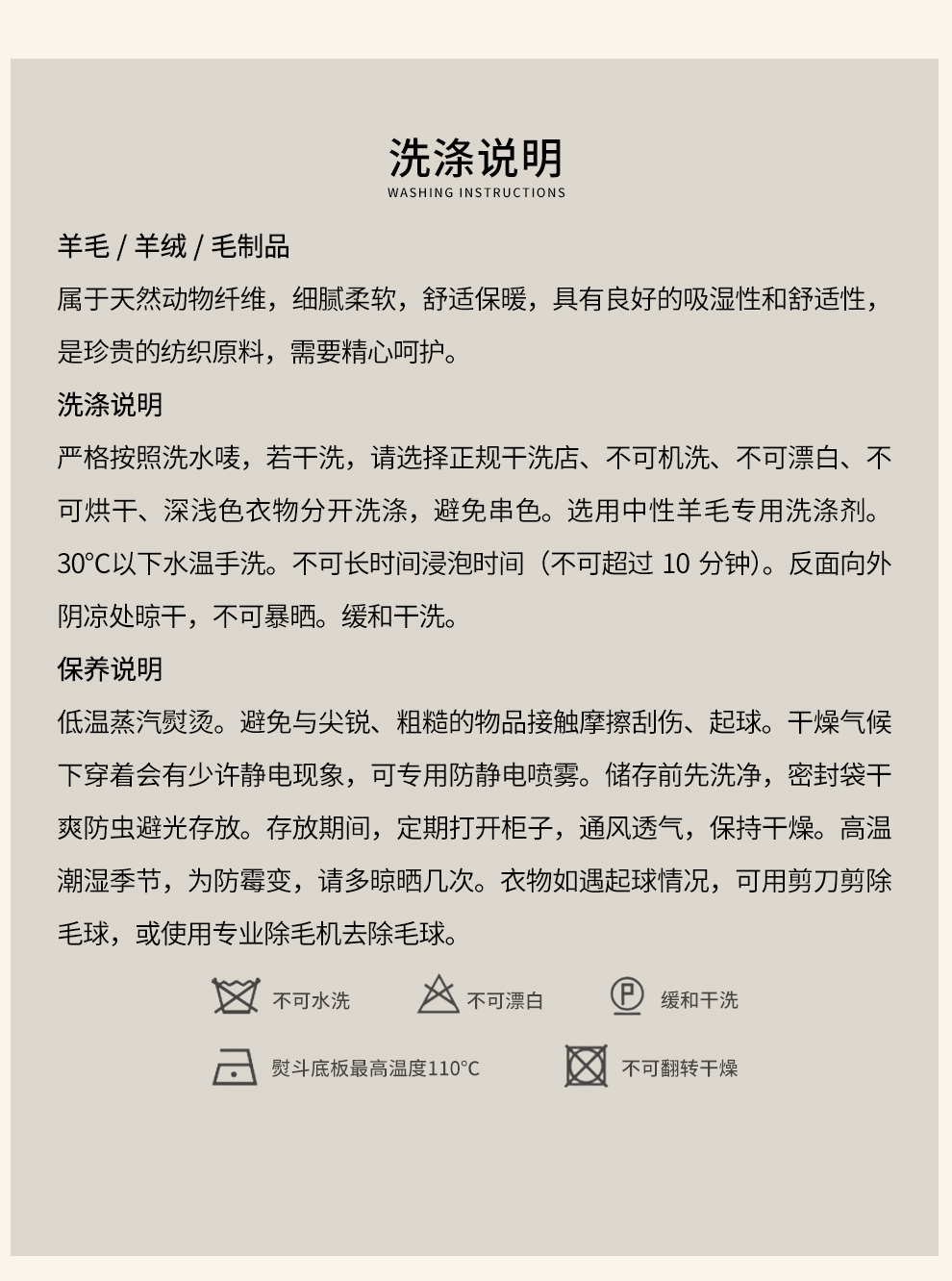 洗涤说明
WASHING INSTRUCTIONS

羊毛 / 羊绒 / 毛制品
属于天然动物纤维，细腻柔软，舒适保暖，具有良好的吸湿性和舒适性，是珍贵的纺织原料，需要精心呵护。

洗涤说明
严格按照洗水唛，若干洗，请选择正规干洗店、不可机洗、不可漂白、不可烘干、深浅色衣物分开洗涤，避免串色。选用中性羊毛专用洗涤剂。30°C以下水温手洗。不可长时间浸泡时间（不可超过 10 分钟）。反面向外阴凉处晾干，不可暴晒。缓和干洗。

保养说明
低温蒸汽熨烫。避免与尖锐、粗糙的物品接触摩擦刮伤、起球。干燥气候下穿着会有少许静电现象，可专用防静电喷雾。储存前先洗净，密封袋干爽防虫避光存放。存放期间，定期打开柜子，通风透气，保持干燥。高温潮湿季节，为防霉变，请多晾晒几次。衣物如遇起球情况，可用剪刀剪除毛球，或使用专业除毛机去除毛球。

不可水洗
不可漂白
P
缓和干洗
熨斗底板最高温度110°C
不可翻转干燥